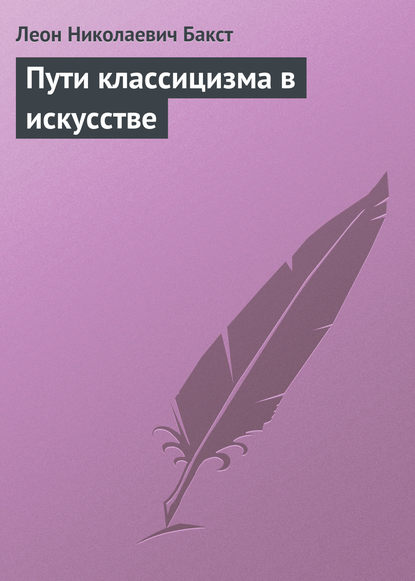 Леон Николаевич Бакст

Пути классицизма в искусстве